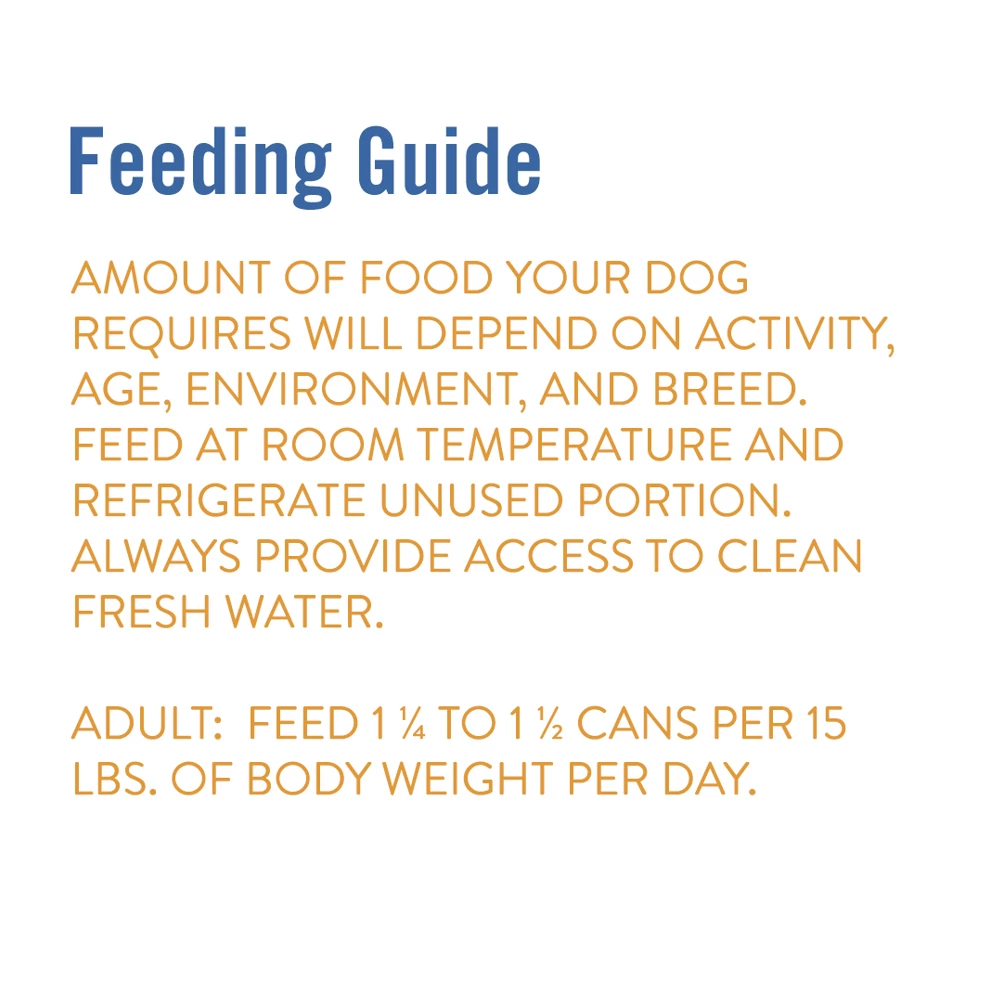 Feeding Guide

AMOUNT OF FOOD YOUR DOG REQUIRES WILL DEPEND ON ACTIVITY, AGE, ENVIRONMENT, AND BREED. FEED AT ROOM TEMPERATURE AND REFRIGERATE UNUSED PORTION. ALWAYS PROVIDE ACCESS TO CLEAN FRESH WATER.

ADULT: FEED 1 ¼ TO 1 ½ CANS PER 15 LBS. OF BODY WEIGHT PER DAY.